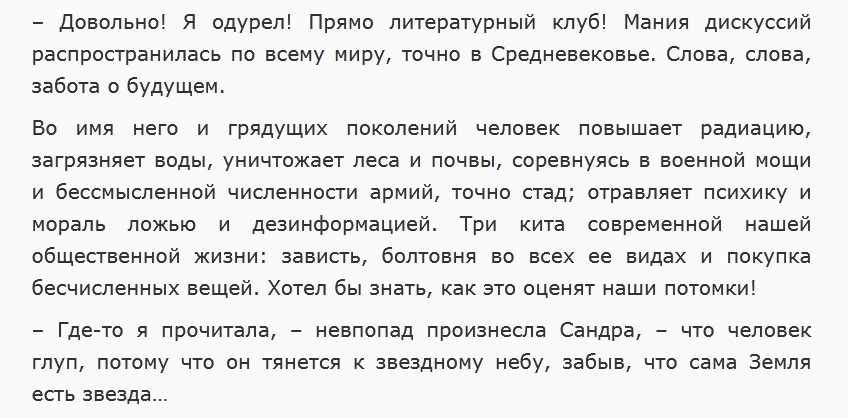 – Довольно! Я одурел! Прямо литературный клуб! Мания дискуссий распространилась по всему миру, точно в Средневековье. Слова, слова, забота о будущем.

Во имя него и грядущих поколений человек повышает радиацию, загрязняет воды, уничтожает леса и почвы, соревнуясь в военной мощи и бессмысленной численности армий, точно стад; отравляет психику и мораль ложью и дезинформацией. Три кита современной нашей общественной жизни: зависть, болтовня во всех ее видах и покупка бесчисленных вещей. Хотел бы знать, как это оценят наши потомки!

– Где-то я прочитала, – невпопад произнесла Сандра, – что человек глуп, потому что он тянется к звездному небу, забыв, что сама Земля есть звезда…